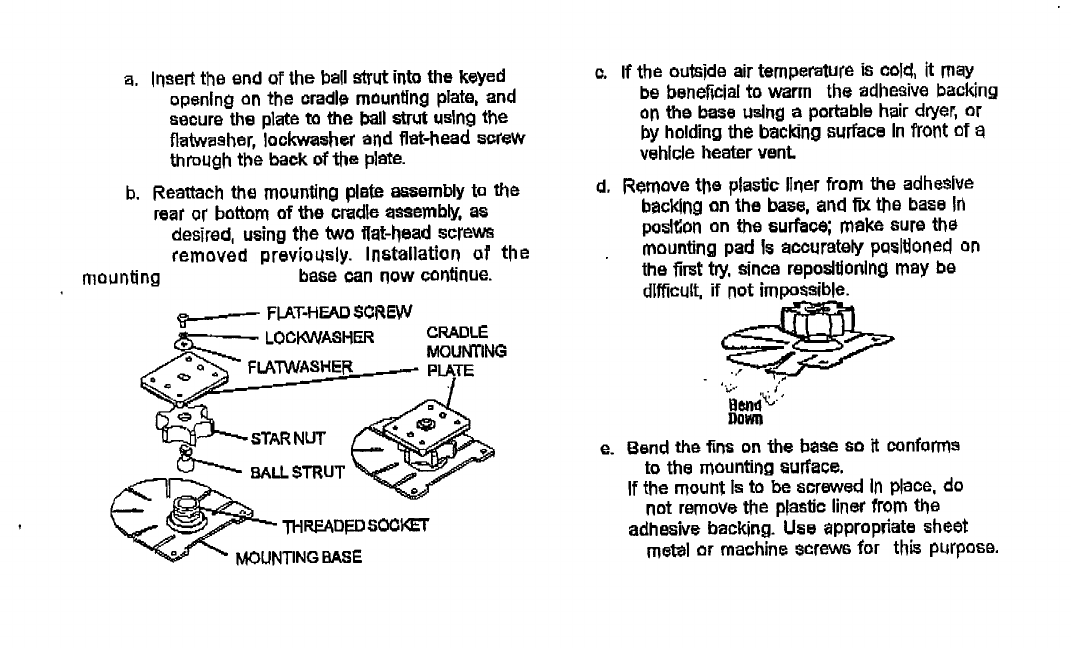 a. Insert the end of the ball strut into the keyed opening on the cradle mounting plate, and secure the plate to the ball strut using the flatwasher, lockwasher and flat-head screw through the back of the plate.

b. Reattach the mounting plate assembly to the rear or bottom of the cradle assembly, as desired, using the two flat-head screws removed previously. Installation of the mounting base can now continue.

FLAT-HEAD SCREW
LOCKWASHER
FLATWASHER
CRADLE MOUNTING PLATE
STAR NUT
BALL STRUT
THREADED SOCKET
MOUNTING BASE

c. If the outside air temperature is cold, it may be beneficial to warm the adhesive backing on the base using a portable hair dryer, or by holding the backing surface in front of a vehicle heater vent.

d. Remove the plastic liner from the adhesive backing on the base, and fix the base in position on the surface; make sure the mounting pad is accurately positioned on the first try, since repositioning may be difficult, if not impossible.

Bend Down

e. Bend the fins on the base so it conforms to the mounting surface.
If the mount is to be screwed in place, do not remove the plastic liner from the adhesive backing. Use appropriate sheet metal or machine screws for this purpose.